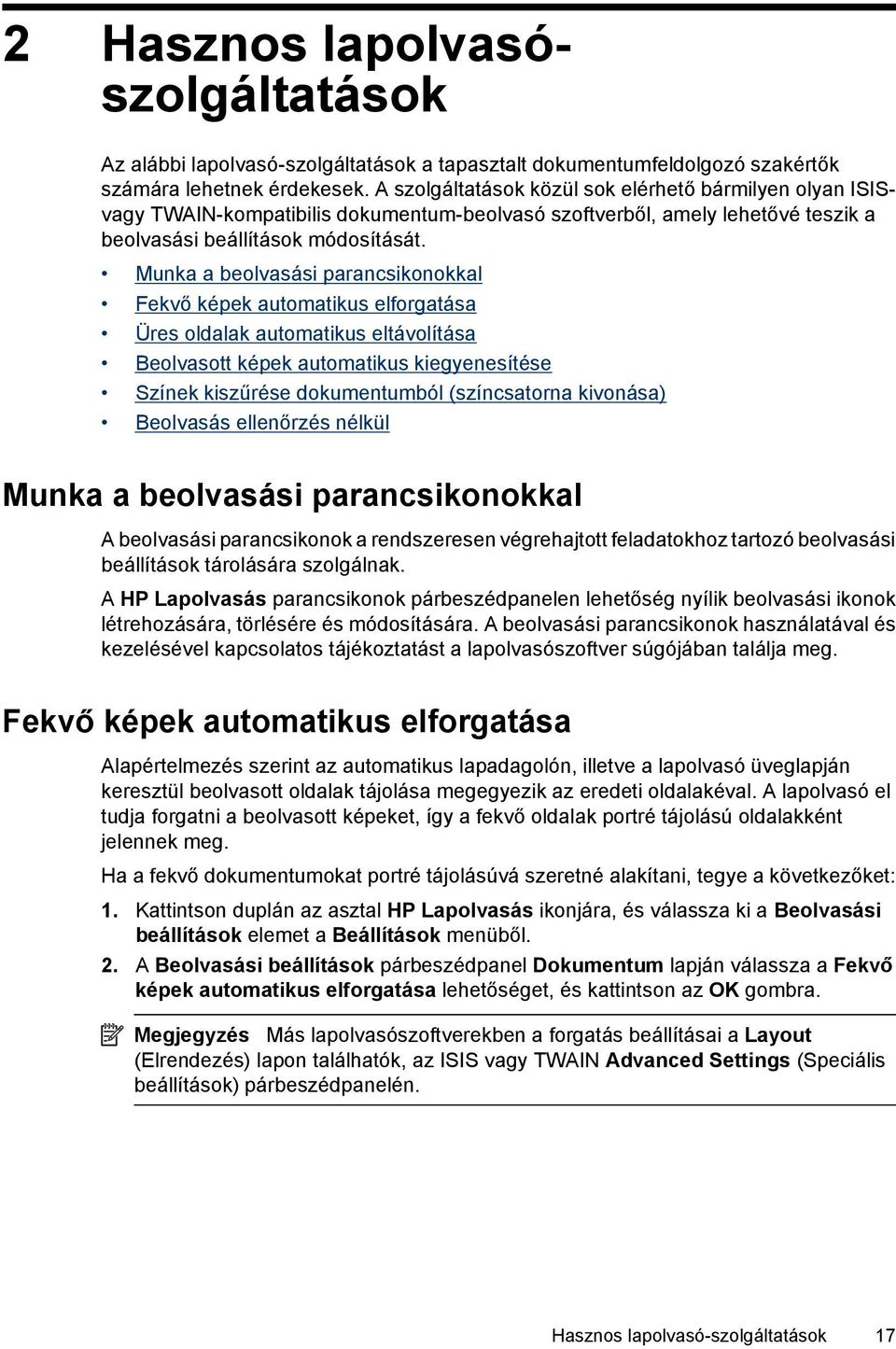 2 Hasznos lapolvasó-szolgáltatások

Az alábbi lapolvasó-szolgáltatások a tapasztalt dokumentumfeldolgozó szakértők számára lehetnek érdekesek. A szolgáltatások közül sok elérhető bármilyen olyan ISIS- vagy TWAIN-kompatibilis dokumentum-beolvasó szoftverből, amely lehetővé teszik a beolvasási beállítások módosítását.

• Munka a beolvasási parancsikonokkal
• Fekvő képek automatikus elforgatása
• Üres oldalak automatikus eltávolítása
• Beolvasott képek automatikus kiegyenesítése
• Színek kiszűrése dokumentumból (színcsatorna kivonása)
• Beolvasás ellenőrzés nélkül

Munka a beolvasási parancsikonokkal

A beolvasási parancsikonok a rendszeresen végrehajtott feladatokhoz tartozó beolvasási beállítások tárolására szolgálnak.

A HP Lapolvasás parancsikonok párbeszédpanelen lehetőség nyílik beolvasási ikonok létrehozására, törlésére és módosítására. A beolvasási parancsikonok használatával és kezelésével kapcsolatos tájékoztatást a lapolvasószoftver súgójában találja meg.

Fekvő képek automatikus elforgatása

Alapértelmezés szerint az automatikus lapadagolón, illetve a lapolvasó üveglapján keresztül beolvasott oldalak tájolása megegyezik az eredeti oldalakéval. A lapolvasó el tudja forgatni a beolvasott képeket, így a fekvő oldalak portré tájolású oldalakként jelennek meg.

Ha a fekvő dokumentumokat portré tájolásúvá szeretné alakítani, tegye a következőket:

1. Kattintson duplán az asztal HP Lapolvasás ikonjára, és válassza ki a Beolvasási beállítások elemet a Beállítások menüből.

2. A Beolvasási beállítások párbeszédpanel Dokumentum lapján válassza a Fekvő képek automatikus elforgatása lehetőséget, és kattintson az OK gombra.

Megjegyzés Más lapolvasószoftverekben a forgatás beállításai a Layout (Elrendezés) lapon találhatók, az ISIS vagy TWAIN Advanced Settings (Speciális beállítások) párbeszédpanelén.

Hasznos lapolvasó-szolgáltatások 17